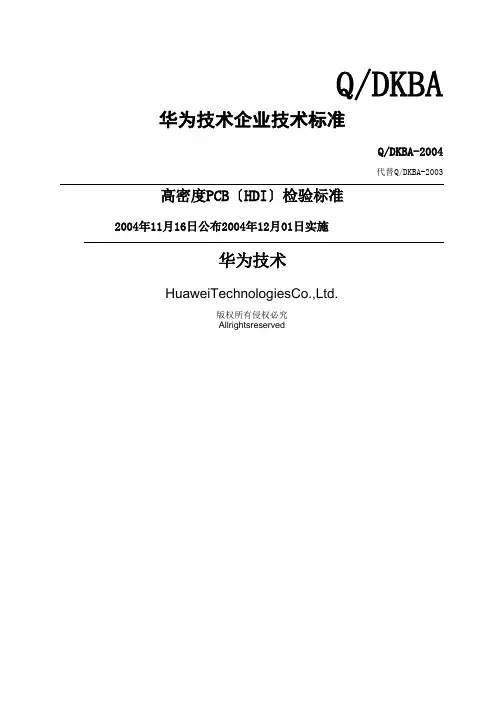 Q/DKBA

华为技术企业技术标准

Q/DKBA-2004

代替Q/DKBA-2003

高密度PCB〔HDI〕检验标准

2004年11月16日公布2004年12月01日实施

华为技术

HuaweiTechnologiesCo.,Ltd.

版权所有侵权必究
Allrightsreserved